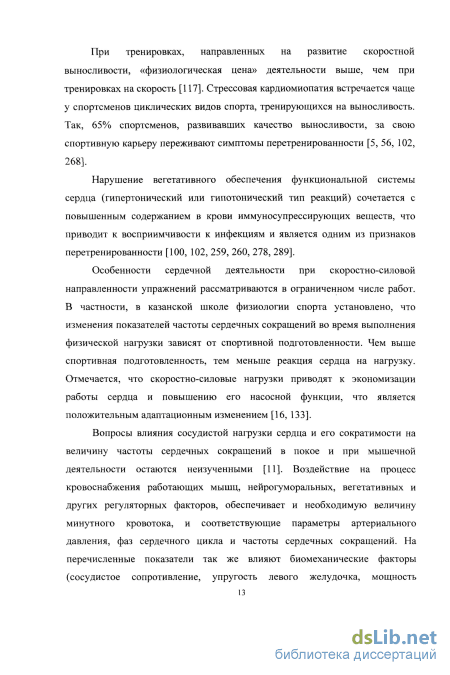 При тренировках, направленных на развитие скоростной выносливости, «физиологическая цена» деятельности выше, чем при тренировках на скорость [117]. Стрессовая кардиомиопатия встречается чаще у спортсменов циклических видов спорта, тренирующихся на выносливость. Так, 65% спортсменов, развивавших качество выносливости, за свою спортивную карьеру переживают симптомы перетренированности [5, 56, 102, 268].

Нарушение вегетативного обеспечения функциональной системы сердца (гипертонический или гипотонический тип реакций) сочетается с повышенным содержанием в крови иммуносупрессирующих веществ, что приводит к восприимчивости к инфекциям и является одним из признаков перетренированности [100, 102, 259, 260, 278, 289].

Особенности сердечной деятельности при скоростно-силовой направленности упражнений рассматриваются в ограниченном числе работ. В частности, в казанской школе физиологии спорта установлено, что изменения показателей частоты сердечных сокращений во время выполнения физической нагрузки зависят от спортивной подготовленности. Чем выше спортивная подготовленность, тем меньше реакция сердца на нагрузку. Отмечается, что скоростно-силовые нагрузки приводят к экономизации работы сердца и повышению его насосной функции, что является положительным адаптационным изменением [16, 133].

Вопросы влияния сосудистой нагрузки сердца и его сократимости на величину частоты сердечных сокращений в покое и при мышечной деятельности остаются неизученными [11]. Воздействие на процесс кровоснабжения работающих мышц, нейрогуморальных, вегетативных и других регуляторных факторов, обеспечивает и необходимую величину минутного кровотока, и соответствующие параметры артериального давления, фаз сердечного цикла и частоты сердечных сокращений. На перечисленные показатели так же влияют биомеханические факторы (сосудистое сопротивление, упругость левого желудочка, мощность

13

dsLib.net
библиотека диссертаций